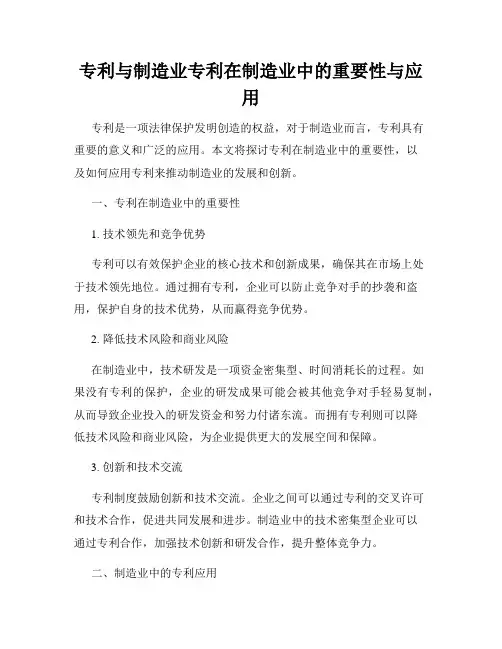 专利与制造业专利在制造业中的重要性与应用

专利是一项法律保护发明创造的权益，对于制造业而言，专利具有重要的意义和广泛的应用。本文将探讨专利在制造业中的重要性，以及如何应用专利来推动制造业的发展和创新。

一、专利在制造业中的重要性

1. 技术领先和竞争优势

专利可以有效保护企业的核心技术和创新成果，确保其在市场上处于技术领先地位。通过拥有专利，企业可以防止竞争对手的抄袭和盗用，保护自身的技术优势，从而赢得竞争优势。

2. 降低技术风险和商业风险

在制造业中，技术研发是一项资金密集型、时间消耗长的过程。如果没有专利的保护，企业的研发成果可能会被其他竞争对手轻易复制，从而导致企业投入的研发资金和努力付诸东流。而拥有专利则可以降低技术风险和商业风险，为企业提供更大的发展空间和保障。

3. 创新和技术交流

专利制度鼓励创新和技术交流。企业之间可以通过专利的交叉许可和技术合作，促进共同发展和进步。制造业中的技术密集型企业可以通过专利合作，加强技术创新和研发合作，提升整体竞争力。

二、制造业中的专利应用